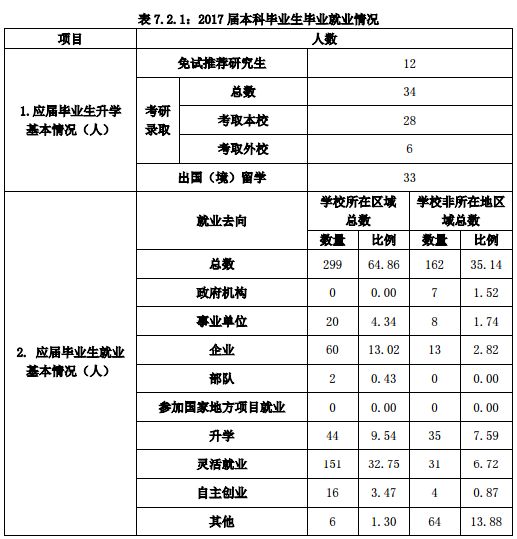 表 7.2.1：2017 届本科毕业生毕业就业情况

| 项目 | 人数 | | | | | |
|---|---|---|---|---|---|---|
| 1. 应届毕业生升学基本情况（人） | 免试推荐研究生 | | 12 | | | |
| | 考研录取 | 总数 | 34 | | | |
| | | 考取本校 | 28 | | | |
| | | 考取外校 | 6 | | | |
| | 出国（境）留学 | | 33 | | | |
| 2. 应届毕业生就业基本情况（人） | 就业去向 | | 学校所在区域总数 | | 学校非所在地区域总数 | |
| | | | 数量 | 比例 | 数量 | 比例 |
| | 总数 | | 299 | 64.86 | 162 | 35.14 |
| | 政府机构 | | 0 | 0.00 | 7 | 1.52 |
| | 事业单位 | | 20 | 4.34 | 8 | 1.74 |
| | 企业 | | 60 | 13.02 | 13 | 2.82 |
| | 部队 | | 2 | 0.43 | 0 | 0.00 |
| | 参加国家地方项目就业 | | 0 | 0.00 | 0 | 0.00 |
| | 升学 | | 44 | 9.54 | 35 | 7.59 |
| | 灵活就业 | | 151 | 32.75 | 31 | 6.72 |
| | 自主创业 | | 16 | 3.47 | 4 | 0.87 |
| | 其他 | | 6 | 1.30 | 64 | 13.88 |